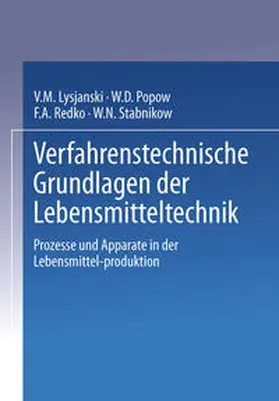 V.M. Lysjanski · W.D. Popow
F.A. Redko · W.N. Stabnikow

Verfahrenstechnische Grundlagen der Lebensmitteltechnik

Prozesse und Apparate in der Lebensmittel-produktion